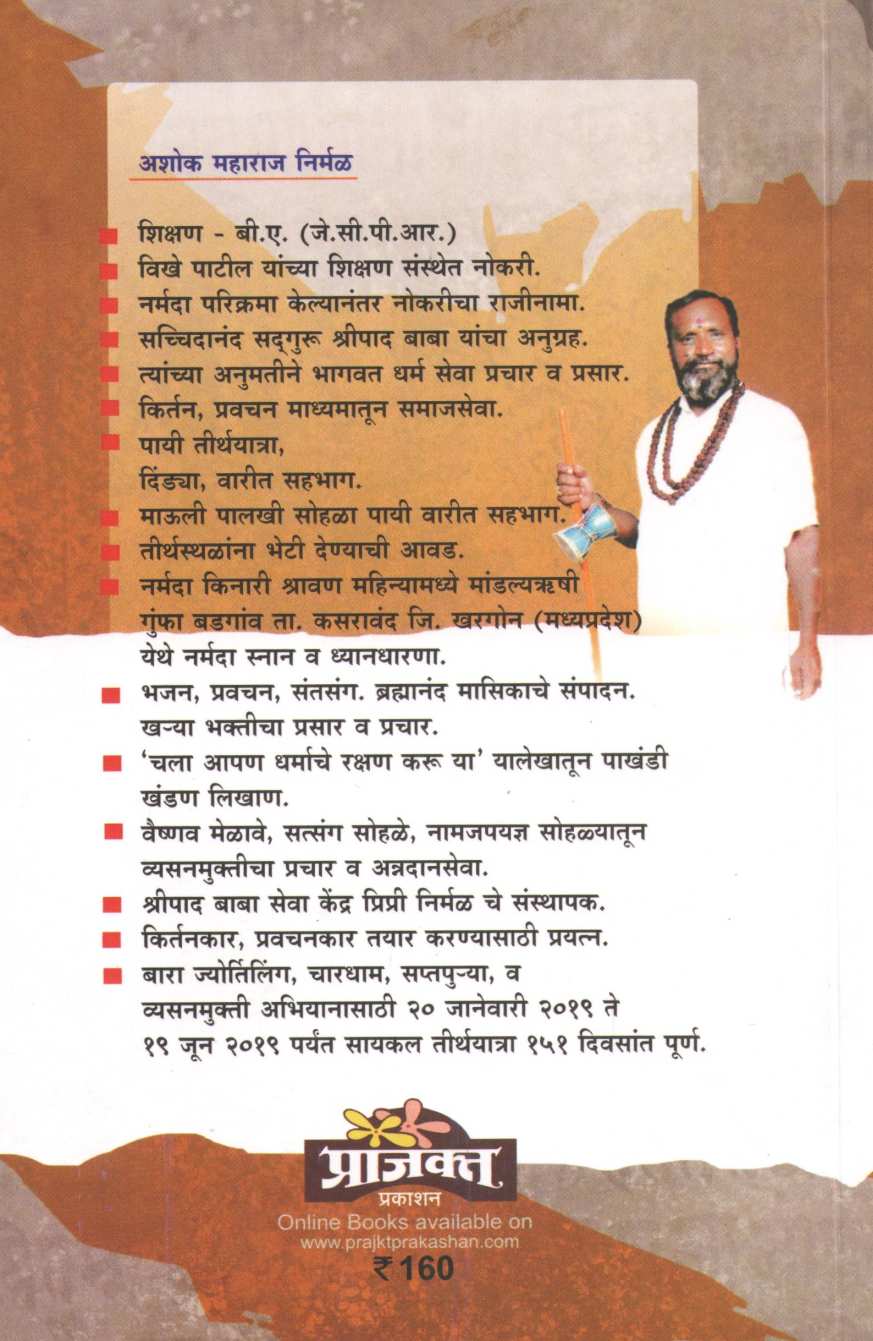 अशोक महाराज निर्मळ

शिक्षण - बी.ए. (जे.सी.पी.आर.)

विखे पाटील यांच्या शिक्षण संस्थेत नोकरी.

नर्मदा परिक्रमा केल्यानंतर नोकरीचा राजीनामा.

सच्चिदानंद सद्‌गुरू श्रीपाद बाबा यांचा अनुग्रह.

त्यांच्या अनुमतीने भागवत धर्म सेवा प्रचार व प्रसार.

किर्तन, प्रवचन माध्यमातून समाजसेवा.

पायी तीर्थयात्रा, दिंड्या, वारीत सहभाग.

माऊली पालखी सोहळा पायी वारीत सहभाग.

तीर्थस्थळांना भेटी देण्याची आवड.

नर्मदा किनारी श्रावण महिन्यामध्ये मांडल्यऋषी गुंफा बडगांव ता. कसरावंद जि. खरगोन (मध्यप्रदेश) येथे नर्मदा स्नान व ध्यानधारणा.

भजन, प्रवचन, संतसंग. ब्रह्मानंद मासिकाचे संपादन. खऱ्या भक्तीचा प्रसार व प्रचार.

'चला आपण धर्माचे रक्षण करू या' यालेखातून पाखंडी खंडण लिखाण.

वैष्णव मेळावे, सत्संग सोहळे, नामजपयज्ञ सोहळ्यातून व्यसनमुक्तीचा प्रचार व अन्नदानसेवा.

श्रीपाद बाबा सेवा केंद्र प्रिप्री निर्मळ चे संस्थापक.

किर्तनकार, प्रवचनकार तयार करण्यासाठी प्रयत्न.

बारा ज्योर्तिलिंग, चारधाम, सप्तपुऱ्या, व व्यसनमुक्ती अभियानासाठी २० जानेवारी २०१९ ते १९ जून २०१९ पर्यंत सायकल तीर्थयात्रा १५१ दिवसांत पूर्ण.

प्राजक्त
प्रकाशन
Online Books available on
www.prajktprakashan.com
₹ 160